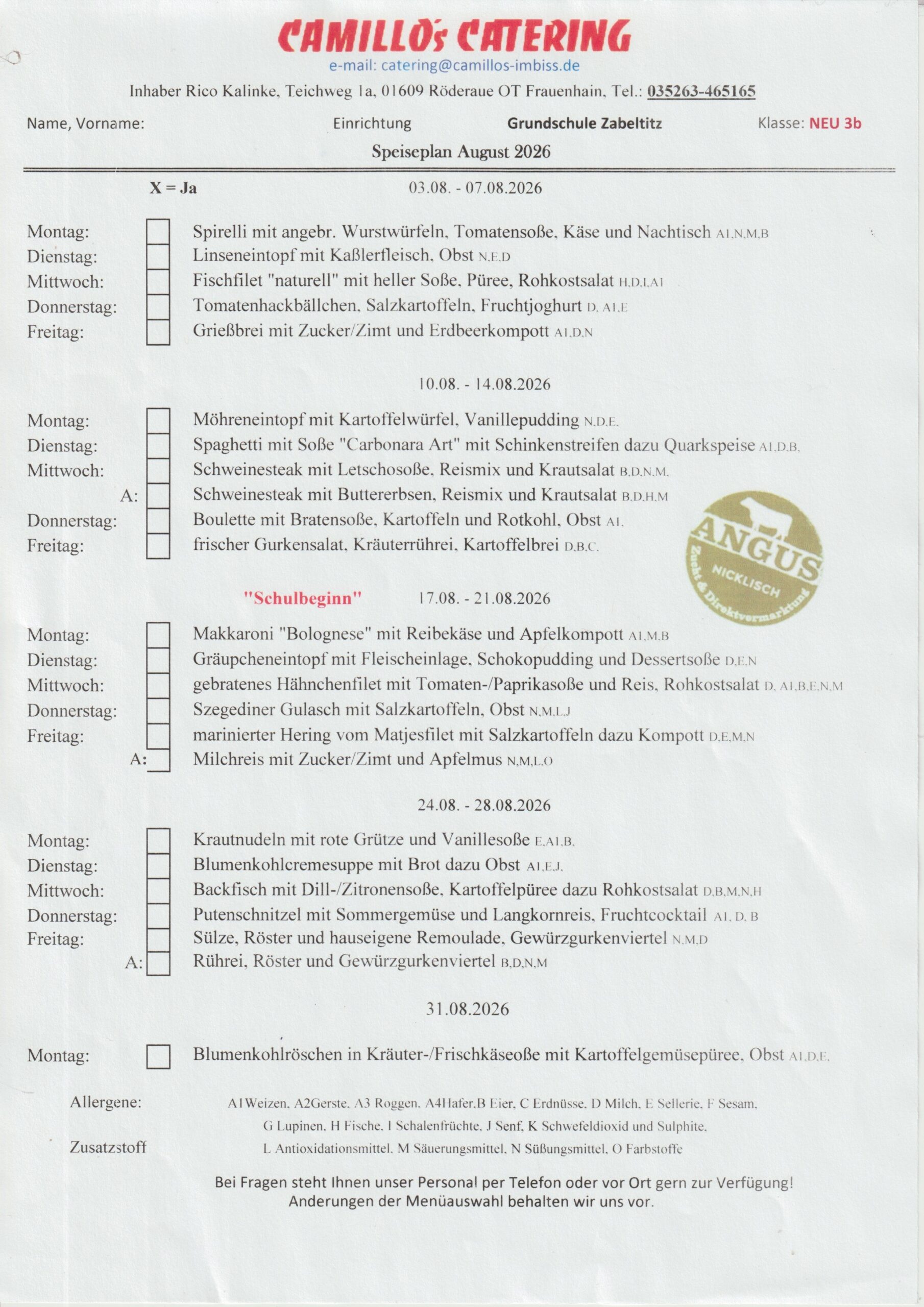 CAMILLO's CATERING
e-mail: catering@camillos-imbiss.de
Inhaber Rico Kalinke, Teichweg 1a, 01609 Röderaue OT Frauenhain, Tel.: 035263-465165

Name, Vorname: Einrichtung Grundschule Zabeltitz Klasse: NEU 3b

Speiseplan August 2026

X = Ja 03.08. - 07.08.2026

Montag: Spirelli mit angebr. Wurstwürfeln, Tomatensoße, Käse und Nachtisch A1,N,M,B
Dienstag: Linseneintopf mit Kaßlerfleisch, Obst N,E,D
Mittwoch: Fischfilet "naturell" mit heller Soße, Püree, Rohkostsalat H,D,I,A1
Donnerstag: Tomatenhackbällchen, Salzkartoffeln, Fruchtjoghurt D, A1,E
Freitag: Grießbrei mit Zucker/Zimt und Erdbeerkompott A1,D,N

10.08. - 14.08.2026

Montag: Möhreneintopf mit Kartoffelwürfel, Vanillepudding N,D,E,
Dienstag: Spaghetti mit Soße "Carbonara Art" mit Schinkenstreifen dazu Quarkspeise A1,D,B,
Mittwoch: Schweinesteak mit Letschosoße, Reismix und Krautsalat B,D,N,M,
A: Schweinesteak mit Buttererbsen, Reismix und Krautsalat B,D,H,M
Donnerstag: Boulette mit Bratensoße, Kartoffeln und Rotkohl, Obst A1,
Freitag: frischer Gurkensalat, Kräuterrührei, Kartoffelbrei D,B,C,

ANGUS NICKLISCH Zucht & Direktvermarktung

"Schulbeginn" 17.08. - 21.08.2026

Montag: Makkaroni "Bolognese" mit Reibekäse und Apfelkompott A1,M,B
Dienstag: Gräupcheneintopf mit Fleischeinlage, Schokopudding und Dessertsoße D,E,N
Mittwoch: gebratenes Hähnchenfilet mit Tomaten-/Paprikasoße und Reis, Rohkostsalat D, A1,B,E,N,M
Donnerstag: Szegediner Gulasch mit Salzkartoffeln, Obst N,M,L,J
Freitag: marinierter Hering vom Matjesfilet mit Salzkartoffeln dazu Kompott D,E,M,N
A: Milchreis mit Zucker/Zimt und Apfelmus N,M,L,O

24.08. - 28.08.2026

Montag: Krautnudeln mit rote Grütze und Vanillesoße E,A1,B,
Dienstag: Blumenkohlcremesuppe mit Brot dazu Obst A1,E,J,
Mittwoch: Backfisch mit Dill-/Zitronensoße, Kartoffelpüree dazu Rohkostsalat D,B,M,N,H
Donnerstag: Putenschnitzel mit Sommergemüse und Langkornreis, Fruchtcocktail A1, D, B
Freitag: Sülze, Röster und hauseigene Remoulade, Gewürzgurkenviertel N,M,D
A: Rührei, Röster und Gewürzgurkenviertel B,D,N,M

31.08.2026

Montag: Blumenkohlröschen in Kräuter-/Frischkäseoße mit Kartoffelgemüsepüree, Obst A1,D,E,

Allergene: A1Weizen, A2Gerste, A3 Roggen, A4Hafer,B Eier, C Erdnüsse, D Milch, E Sellerie, F Sesam, G Lupinen, H Fische, I Schalenfrüchte, J Senf, K Schwefeldioxid und Sulphite,
Zusatzstoff L Antioxidationsmittel, M Säuerungsmittel, N Süßungsmittel, O Farbstoffe

Bei Fragen steht Ihnen unser Personal per Telefon oder vor Ort gern zur Verfügung!
Anderungen der Menüauswahl behalten wir uns vor.